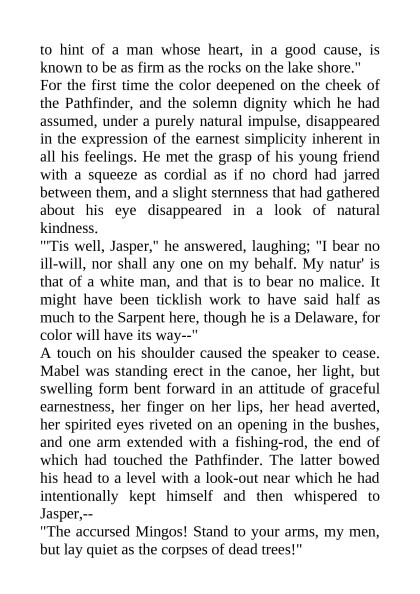 to hint of a man whose heart, in a good cause, is known to be as firm as the rocks on the lake shore."

For the first time the color deepened on the cheek of the Pathfinder, and the solemn dignity which he had assumed, under a purely natural impulse, disappeared in the expression of the earnest simplicity inherent in all his feelings. He met the grasp of his young friend with a squeeze as cordial as if no chord had jarred between them, and a slight sternness that had gathered about his eye disappeared in a look of natural kindness.

"'Tis well, Jasper," he answered, laughing; "I bear no ill-will, nor shall any one on my behalf. My natur' is that of a white man, and that is to bear no malice. It might have been ticklish work to have said half as much to the Sarpent here, though he is a Delaware, for color will have its way--"

A touch on his shoulder caused the speaker to cease. Mabel was standing erect in the canoe, her light, but swelling form bent forward in an attitude of graceful earnestness, her finger on her lips, her head averted, her spirited eyes riveted on an opening in the bushes, and one arm extended with a fishing-rod, the end of which had touched the Pathfinder. The latter bowed his head to a level with a look-out near which he had intentionally kept himself and then whispered to Jasper,--

"The accursed Mingos! Stand to your arms, my men, but lay quiet as the corpses of dead trees!"